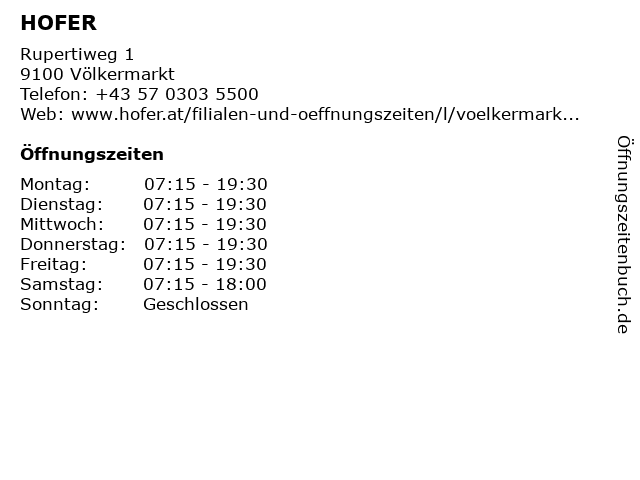 HOFER

Rupertiweg 1
9100 Völkermarkt
Telefon: +43 57 0303 5500
Web: www.hofer.at/filialen-und-oeffnungszeiten/l/voelkermark...

Öffnungszeiten

Montag: 07:15 - 19:30
Dienstag: 07:15 - 19:30
Mittwoch: 07:15 - 19:30
Donnerstag: 07:15 - 19:30
Freitag: 07:15 - 19:30
Samstag: 07:15 - 18:00
Sonntag: Geschlossen

Öffnungszeitenbuch.de